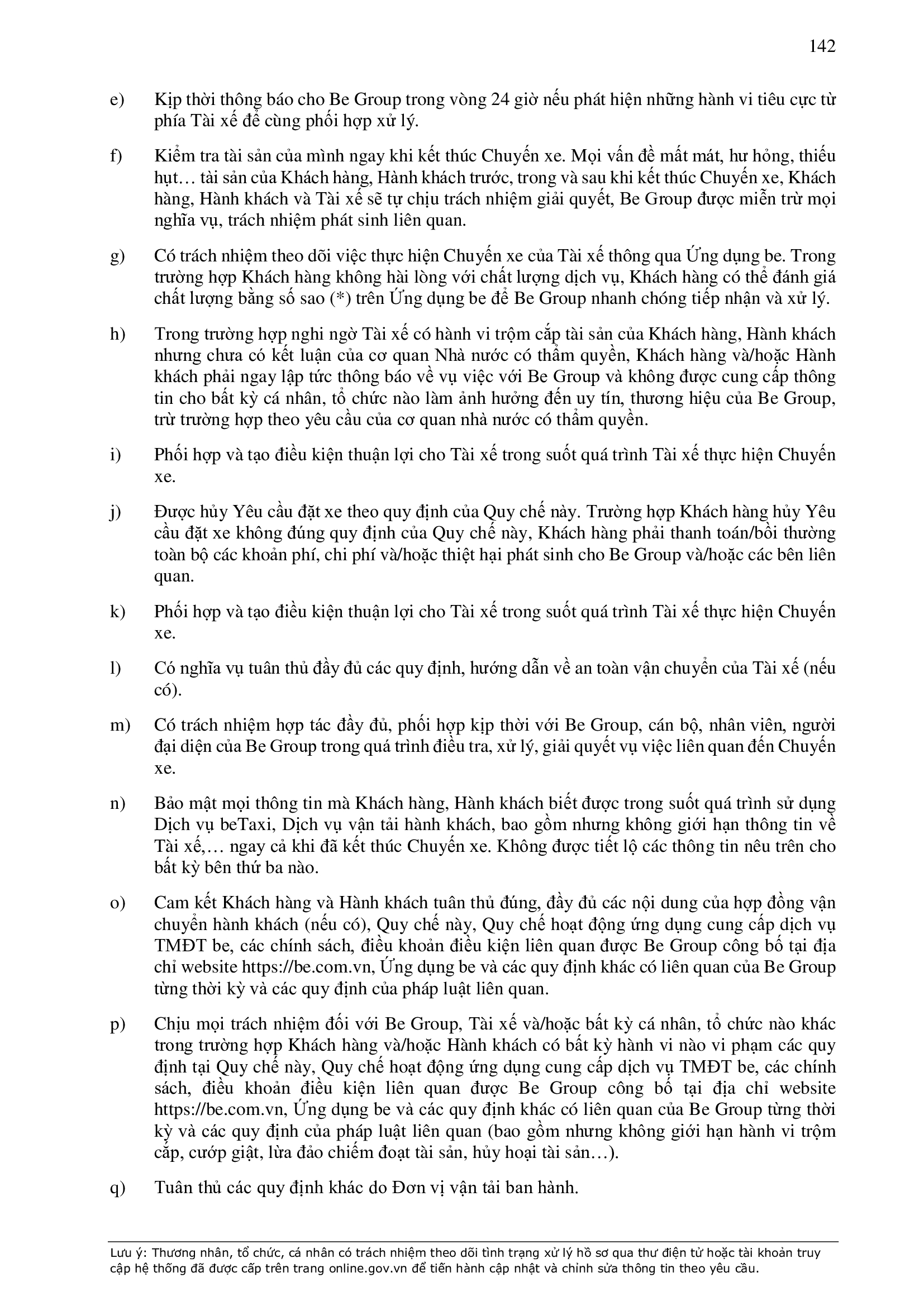 142

e) Kịp thời thông báo cho Be Group trong vòng 24 giờ nếu phát hiện những hành vi tiêu cực từ phía Tài xế để cùng phối hợp xử lý.

f) Kiểm tra tài sản của mình ngay khi kết thúc Chuyến xe. Mọi vấn đề mất mát, hư hỏng, thiếu hụt… tài sản của Khách hàng, Hành khách trước, trong và sau khi kết thúc Chuyến xe, Khách hàng, Hành khách và Tài xế sẽ tự chịu trách nhiệm giải quyết, Be Group được miễn trừ mọi nghĩa vụ, trách nhiệm phát sinh liên quan.

g) Có trách nhiệm theo dõi việc thực hiện Chuyến xe của Tài xế thông qua Ứng dụng be. Trong trường hợp Khách hàng không hài lòng với chất lượng dịch vụ, Khách hàng có thể đánh giá chất lượng bằng số sao (*) trên Ứng dụng be để Be Group nhanh chóng tiếp nhận và xử lý.

h) Trong trường hợp nghi ngờ Tài xế có hành vi trộm cắp tài sản của Khách hàng, Hành khách nhưng chưa có kết luận của cơ quan Nhà nước có thẩm quyền, Khách hàng và/hoặc Hành khách phải ngay lập tức thông báo về vụ việc với Be Group và không được cung cấp thông tin cho bất kỳ cá nhân, tổ chức nào làm ảnh hưởng đến uy tín, thương hiệu của Be Group, trừ trường hợp theo yêu cầu của cơ quan nhà nước có thẩm quyền.

i) Phối hợp và tạo điều kiện thuận lợi cho Tài xế trong suốt quá trình Tài xế thực hiện Chuyến xe.

j) Được hủy Yêu cầu đặt xe theo quy định của Quy chế này. Trường hợp Khách hàng hủy Yêu cầu đặt xe không đúng quy định của Quy chế này, Khách hàng phải thanh toán/bồi thường toàn bộ các khoản phí, chi phí và/hoặc thiệt hại phát sinh cho Be Group và/hoặc các bên liên quan.

k) Phối hợp và tạo điều kiện thuận lợi cho Tài xế trong suốt quá trình Tài xế thực hiện Chuyến xe.

l) Có nghĩa vụ tuân thủ đầy đủ các quy định, hướng dẫn về an toàn vận chuyển của Tài xế (nếu có).

m) Có trách nhiệm hợp tác đầy đủ, phối hợp kịp thời với Be Group, cán bộ, nhân viên, người đại diện của Be Group trong quá trình điều tra, xử lý, giải quyết vụ việc liên quan đến Chuyến xe.

n) Bảo mật mọi thông tin mà Khách hàng, Hành khách biết được trong suốt quá trình sử dụng Dịch vụ beTaxi, Dịch vụ vận tải hành khách, bao gồm nhưng không giới hạn thông tin về Tài xế,… ngay cả khi đã kết thúc Chuyến xe. Không được tiết lộ các thông tin nêu trên cho bất kỳ bên thứ ba nào.

o) Cam kết Khách hàng và Hành khách tuân thủ đúng, đầy đủ các nội dung của hợp đồng vận chuyển hành khách (nếu có), Quy chế này, Quy chế hoạt động ứng dụng cung cấp dịch vụ TMĐT be, các chính sách, điều khoản điều kiện liên quan được Be Group công bố tại địa chỉ website https://be.com.vn, Ứng dụng be và các quy định khác có liên quan của Be Group từng thời kỳ và các quy định của pháp luật liên quan.

p) Chịu mọi trách nhiệm đối với Be Group, Tài xế và/hoặc bất kỳ cá nhân, tổ chức nào khác trong trường hợp Khách hàng và/hoặc Hành khách có bất kỳ hành vi nào vi phạm các quy định tại Quy chế này, Quy chế hoạt động ứng dụng cung cấp dịch vụ TMĐT be, các chính sách, điều khoản điều kiện liên quan được Be Group công bố tại địa chỉ website https://be.com.vn, Ứng dụng be và các quy định khác có liên quan của Be Group từng thời kỳ và các quy định của pháp luật liên quan (bao gồm nhưng không giới hạn hành vi trộm cắp, cướp giật, lừa đảo chiếm đoạt tài sản, hủy hoại tài sản…).

q) Tuân thủ các quy định khác do Đơn vị vận tải ban hành.

Lưu ý: Thương nhân, tổ chức, cá nhân có trách nhiệm theo dõi tình trạng xử lý hồ sơ qua thư điện tử hoặc tài khoản truy cập hệ thống đã được cấp trên trang online.gov.vn để tiến hành cập nhật và chỉnh sửa thông tin theo yêu cầu.